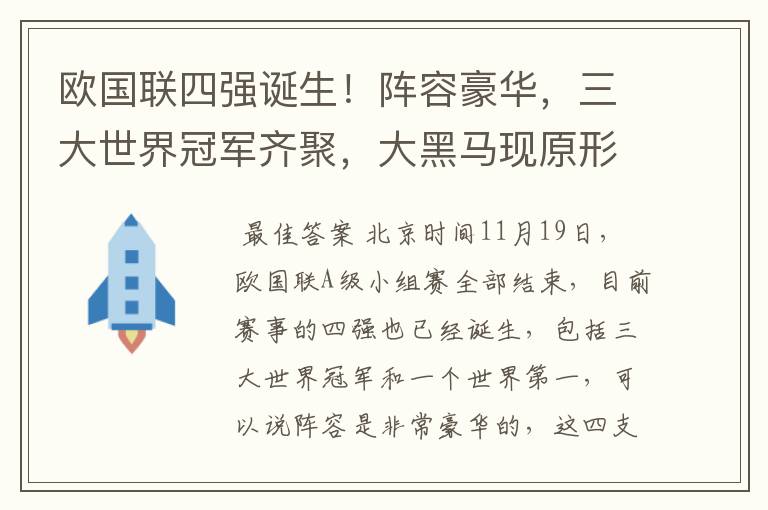 欧国联四强诞生！阵容豪华，三大世界冠军齐聚，大黑马现原形

最佳答案 北京时间11月19日，欧国联A级小组赛全部结束，目前赛事的四强也已经诞生，包括三大世界冠军和一个世界第一，可以说阵容是非常豪华的，这四支